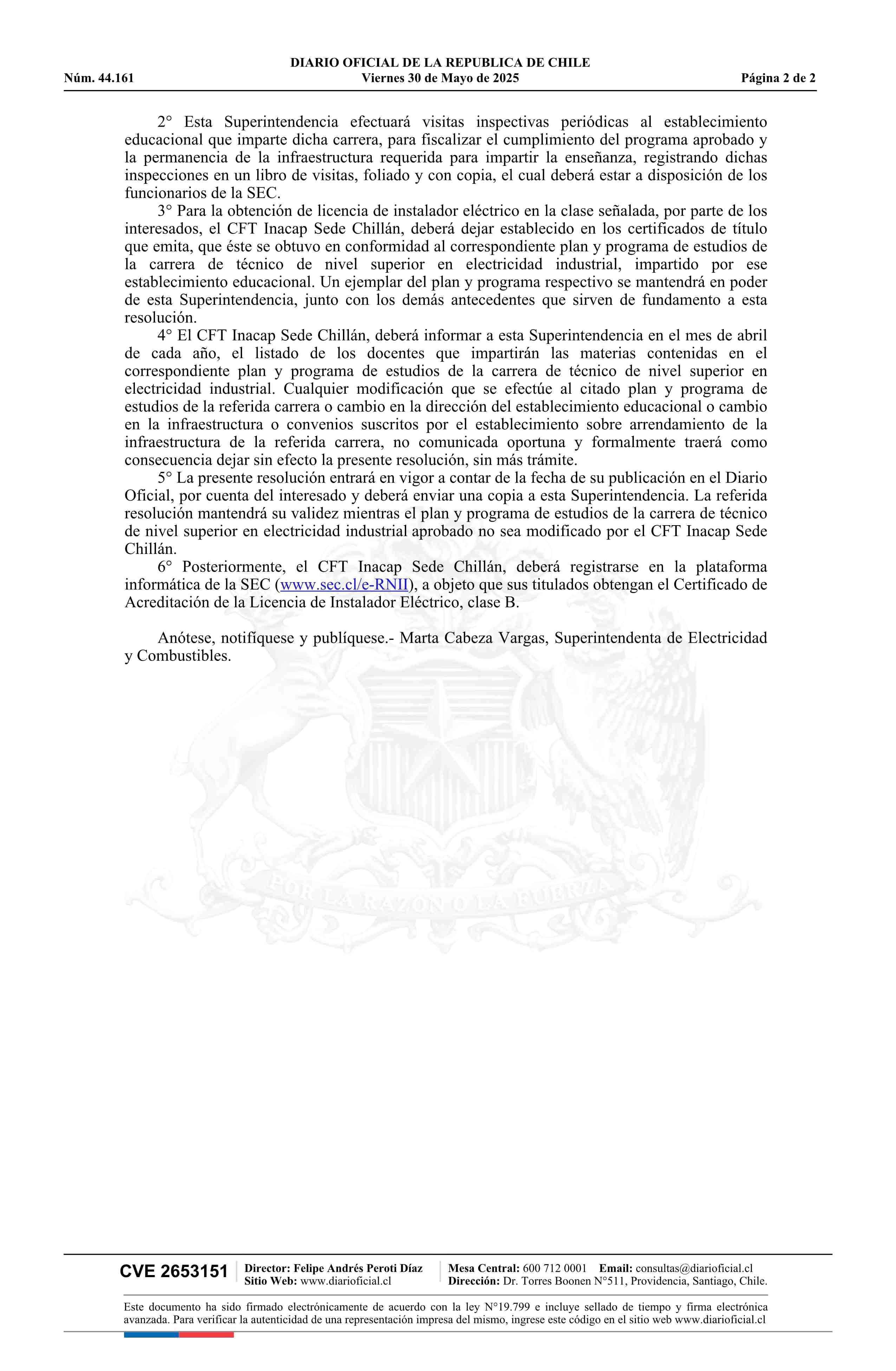 DIARIO OFICIAL DE LA REPUBLICA DE CHILE
Núm. 44.161 Viernes 30 de Mayo de 2025 Página 2 de 2

2° Esta Superintendencia efectuará visitas inspectivas periódicas al establecimiento educacional que imparte dicha carrera, para fiscalizar el cumplimiento del programa aprobado y la permanencia de la infraestructura requerida para impartir la enseñanza, registrando dichas inspecciones en un libro de visitas, foliado y con copia, el cual deberá estar a disposición de los funcionarios de la SEC.

3° Para la obtención de licencia de instalador eléctrico en la clase señalada, por parte de los interesados, el CFT Inacap Sede Chillán, deberá dejar establecido en los certificados de título que emita, que éste se obtuvo en conformidad al correspondiente plan y programa de estudios de la carrera de técnico de nivel superior en electricidad industrial, impartido por ese establecimiento educacional. Un ejemplar del plan y programa respectivo se mantendrá en poder de esta Superintendencia, junto con los demás antecedentes que sirven de fundamento a esta resolución.

4° El CFT Inacap Sede Chillán, deberá informar a esta Superintendencia en el mes de abril de cada año, el listado de los docentes que impartirán las materias contenidas en el correspondiente plan y programa de estudios de la carrera de técnico de nivel superior en electricidad industrial. Cualquier modificación que se efectúe al citado plan y programa de estudios de la referida carrera o cambio en la dirección del establecimiento educacional o cambio en la infraestructura o convenios suscritos por el establecimiento sobre arrendamiento de la infraestructura de la referida carrera, no comunicada oportuna y formalmente traerá como consecuencia dejar sin efecto la presente resolución, sin más trámite.

5° La presente resolución entrará en vigor a contar de la fecha de su publicación en el Diario Oficial, por cuenta del interesado y deberá enviar una copia a esta Superintendencia. La referida resolución mantendrá su validez mientras el plan y programa de estudios de la carrera de técnico de nivel superior en electricidad industrial aprobado no sea modificado por el CFT Inacap Sede Chillán.

6° Posteriormente, el CFT Inacap Sede Chillán, deberá registrarse en la plataforma informática de la SEC (www.sec.cl/e-RNII), a objeto que sus titulados obtengan el Certificado de Acreditación de la Licencia de Instalador Eléctrico, clase B.

Anótese, notifíquese y publíquese.- Marta Cabeza Vargas, Superintendenta de Electricidad y Combustibles.

POR LA RAZON O LA FUERZA

CVE 2653151 Director: Felipe Andrés Peroti Díaz Sitio Web: www.diarioficial.cl Mesa Central: 600 712 0001 Email: consultas@diarioficial.cl Dirección: Dr. Torres Boonen N°511, Providencia, Santiago, Chile.

Este documento ha sido firmado electrónicamente de acuerdo con la ley N°19.799 e incluye sellado de tiempo y firma electrónica avanzada. Para verificar la autenticidad de una representación impresa del mismo, ingrese este código en el sitio web www.diarioficial.cl